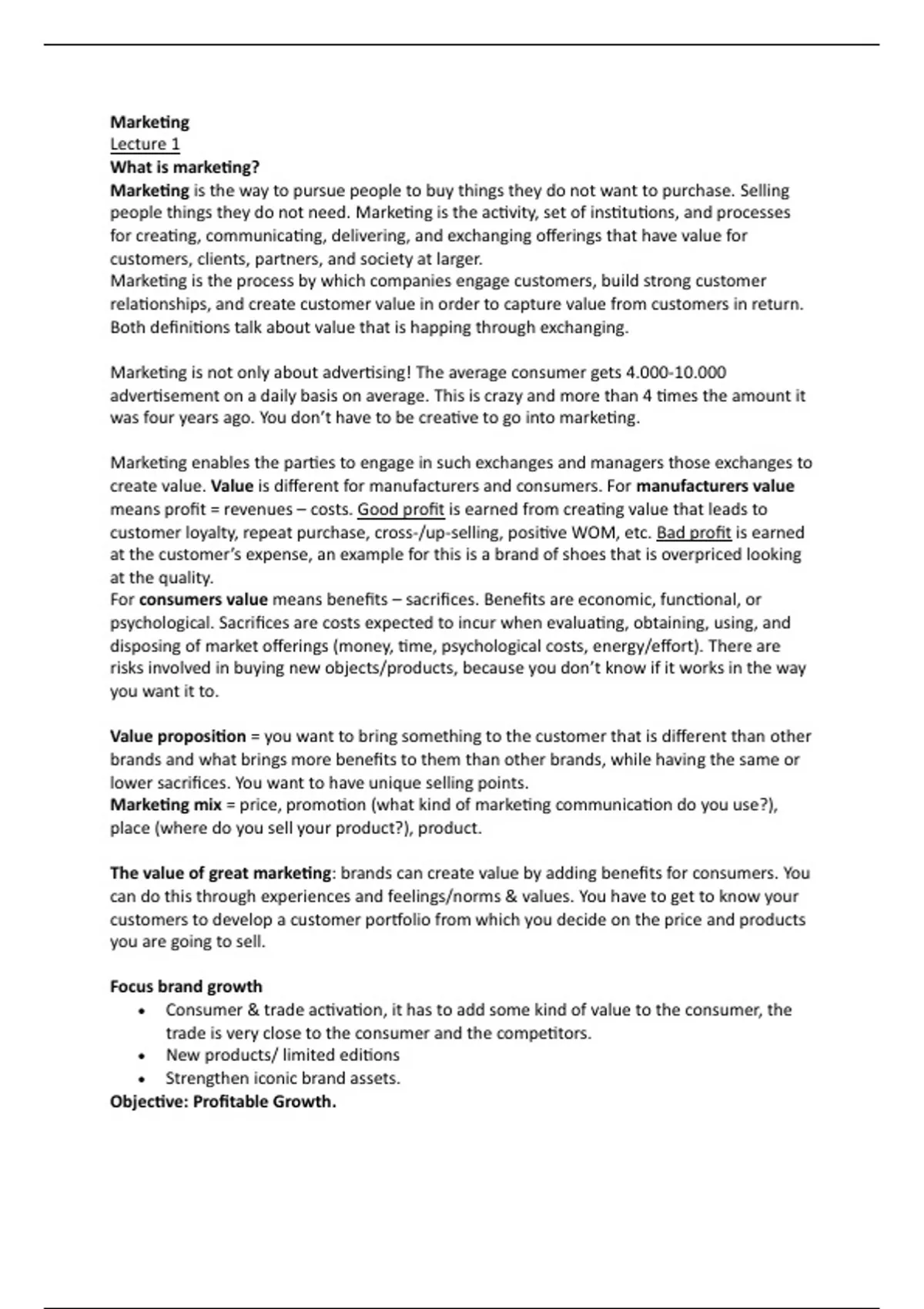 Marketing
Lecture 1
What is marketing?
Marketing is the way to pursue people to buy things they do not want to purchase. Selling people things they do not need. Marketing is the activity, set of institutions, and processes for creating, communicating, delivering, and exchanging offerings that have value for customers, clients, partners, and society at larger.
Marketing is the process by which companies engage customers, build strong customer relationships, and create customer value in order to capture value from customers in return. Both definitions talk about value that is happing through exchanging.

Marketing is not only about advertising! The average consumer gets 4.000-10.000 advertisement on a daily basis on average. This is crazy and more than 4 times the amount it was four years ago. You don't have to be creative to go into marketing.

Marketing enables the parties to engage in such exchanges and managers those exchanges to create value. Value is different for manufacturers and consumers. For manufacturers value means profit = revenues – costs. Good profit is earned from creating value that leads to customer loyalty, repeat purchase, cross-/up-selling, positive WOM, etc. Bad profit is earned at the customer's expense, an example for this is a brand of shoes that is overpriced looking at the quality.
For consumers value means benefits – sacrifices. Benefits are economic, functional, or psychological. Sacrifices are costs expected to incur when evaluating, obtaining, using, and disposing of market offerings (money, time, psychological costs, energy/effort). There are risks involved in buying new objects/products, because you don't know if it works in the way you want it to.

Value proposition = you want to bring something to the customer that is different than other brands and what brings more benefits to them than other brands, while having the same or lower sacrifices. You want to have unique selling points.
Marketing mix = price, promotion (what kind of marketing communication do you use?), place (where do you sell your product?), product.

The value of great marketing: brands can create value by adding benefits for consumers. You can do this through experiences and feelings/norms & values. You have to get to know your customers to develop a customer portfolio from which you decide on the price and products you are going to sell.

Focus brand growth
• Consumer & trade activation, it has to add some kind of value to the consumer, the trade is very close to the consumer and the competitors.
• New products/ limited editions
• Strengthen iconic brand assets.
Objective: Profitable Growth.